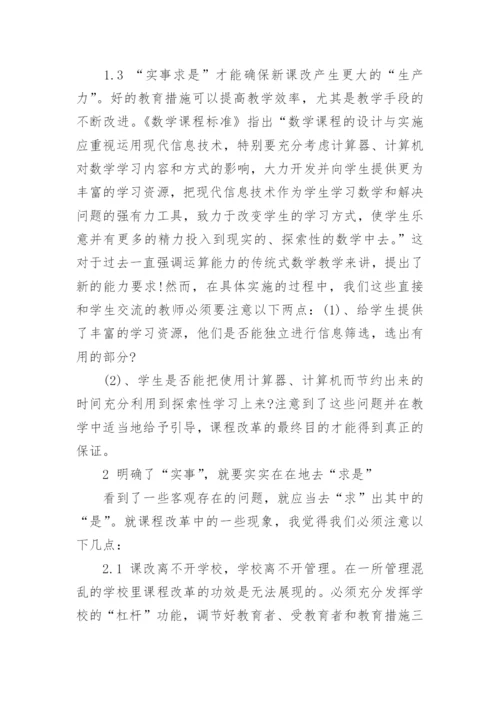 1.3 “实事求是”才能确保新课改产生更大的“生产力”。好的教育措施可以提高教学效率，尤其是教学手段的不断改进。《数学课程标准》指出“数学课程的设计与实施应重视运用现代信息技术，特别要充分考虑计算器、计算机对数学学习内容和方式的影响，大力开发并向学生提供更为丰富的学习资源，把现代信息技术作为学生学习数学和解决问题的强有力工具，致力于改变学生的学习方式，使学生乐意并有更多的精力投入到现实的、探索性的数学中去。”这对于过去一直强调运算能力的传统式数学教学来讲，提出了新的能力要求!然而，在具体实施的过程中，我们这些直接和学生交流的教师必须要注意以下两点：(1)、给学生提供了丰富的学习资源，他们是否能独立进行信息筛选，选出有用的部分?

(2)、学生是否能把使用计算器、计算机而节约出来的时间充分利用到探索性学习上来?注意到了这些问题并在教学中适当地给予引导，课程改革的最终目的才能得到真正的保证。

2 明确了“实事”，就要实实在在地去“求是”

看到了一些客观存在的问题，就应当去“求”出其中的“是”。就课程改革中的一些现象，我觉得我们必须注意以下几点：

2.1 课改离不开学校，学校离不开管理。在一所管理混乱的学校里课程改革的功效是无法展现的。必须充分发挥学校的“杠杆”功能，调节好教育者、受教育者和教育措施三